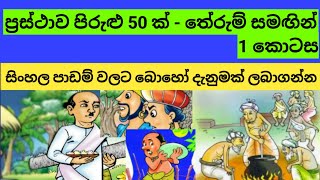 ප්‍රස්ථාව පිරුළු 50 ක් - තේරුම් සමඟින්
1 කොටස

සිංහල පාඩම් වලට බොහෝ දැනුමක් ලබාගන්න